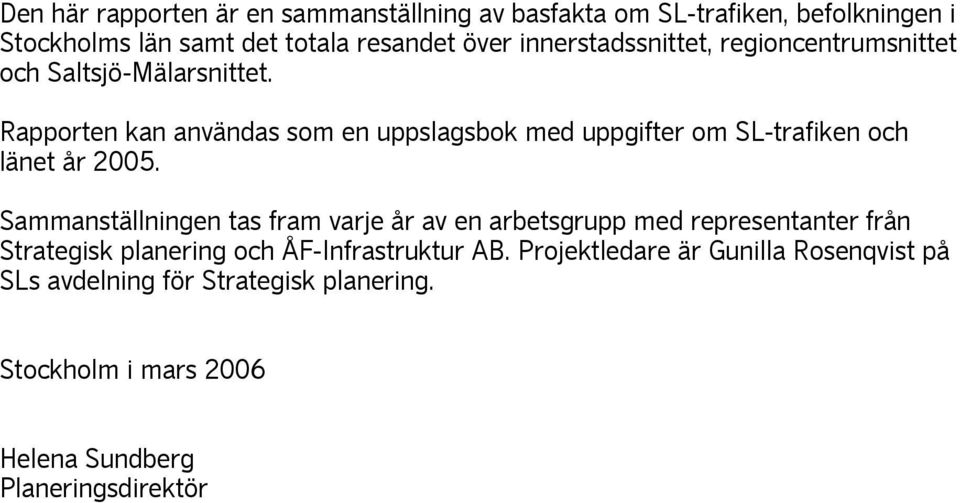 Den här rapporten är en sammanställning av basfakta om SL-trafiken, befolkningen i Stockholms län samt det totala resandet över innerstadssnittet, regioncentrumsnittet och Saltsjö-Mälarsnittet.

Rapporten kan användas som en uppslagsbok med uppgifter om SL-trafiken och länet år 2005.

Sammanställningen tas fram varje år av en arbetsgrupp med representanter från Strategisk planering och ÅF-Infrastruktur AB. Projektledare är Gunilla Rosenqvist på SLs avdelning för Strategisk planering.

Stockholm i mars 2006

Helena Sundberg
Planeringsdirektör